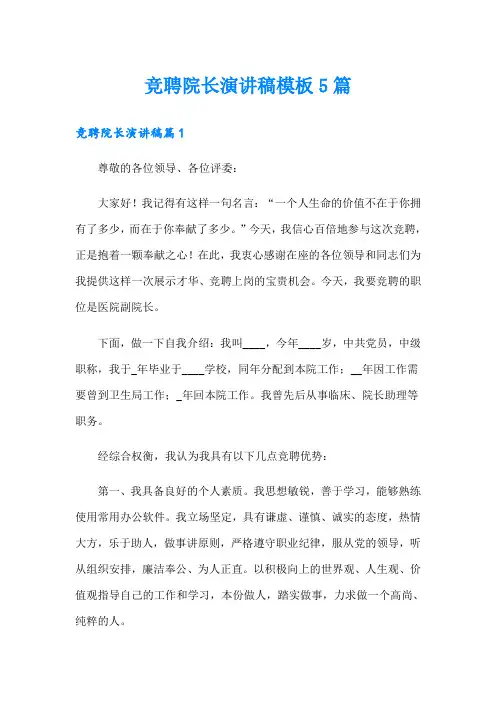 竞聘院长演讲稿模板5篇

竞聘院长演讲稿篇1

尊敬的各位领导、各位评委：

大家好！我记得有这样一句名言：“一个人生命的价值不在于你拥有了多少，而在于你奉献了多少。”今天，我信心百倍地参与这次竞聘，正是抱着一颗奉献之心！在此，我衷心感谢在座的各位领导和同志们为我提供这样一次展示才华、竞聘上岗的宝贵机会。今天，我要竞聘的职位是医院副院长。

下面，做一下自我介绍：我叫____，今年____岁，中共党员，中级职称，我于_年毕业于____学校，同年分配到本院工作；__年因工作需要曾到卫生局工作；_年回本院工作。我曾先后从事临床、院长助理等职务。

经综合权衡，我认为我具有以下几点竞聘优势：

第一、我具备良好的个人素质。我思想敏锐，善于学习，能够熟练使用常用办公软件。我立场坚定，具有谦虚、谨慎、诚实的态度，热情大方，乐于助人，做事讲原则，严格遵守职业纪律，服从党的领导，听从组织安排，廉洁奉公、为人正直。以积极向上的世界观、人生观、价值观指导自己的工作和学习，本份做人，踏实做事，力求做一个高尚、纯粹的人。